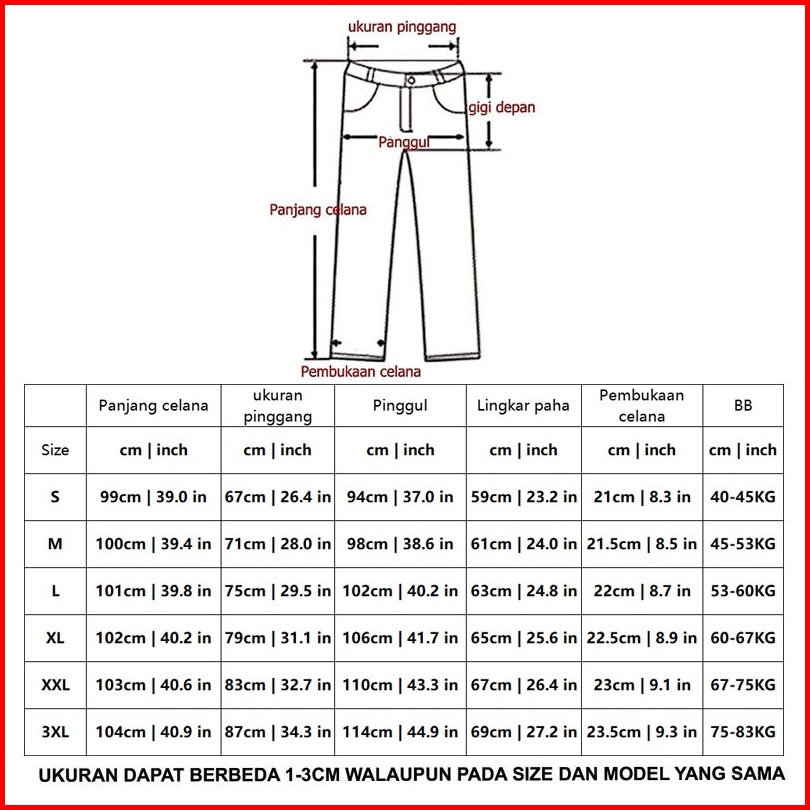 ukuran pinggang

gigi depan

Panggul

Panjang celana

Pembukaan celana

|  | Panjang celana | ukuran pinggang | Pinggul | Lingkar paha | Pembukaan celana | BB |
|---|---|---|---|---|---|---|
| Size | cm \| inch | cm \| inch | cm \| inch | cm \| inch | cm \| inch | cm \| inch |
| S | 99cm \| 39.0 in | 67cm \| 26.4 in | 94cm \| 37.0 in | 59cm \| 23.2 in | 21cm \| 8.3 in | 40-45KG |
| M | 100cm \| 39.4 in | 71cm \| 28.0 in | 98cm \| 38.6 in | 61cm \| 24.0 in | 21.5cm \| 8.5 in | 45-53KG |
| L | 101cm \| 39.8 in | 75cm \| 29.5 in | 102cm \| 40.2 in | 63cm \| 24.8 in | 22cm \| 8.7 in | 53-60KG |
| XL | 102cm \| 40.2 in | 79cm \| 31.1 in | 106cm \| 41.7 in | 65cm \| 25.6 in | 22.5cm \| 8.9 in | 60-67KG |
| XXL | 103cm \| 40.6 in | 83cm \| 32.7 in | 110cm \| 43.3 in | 67cm \| 26.4 in | 23cm \| 9.1 in | 67-75KG |
| 3XL | 104cm \| 40.9 in | 87cm \| 34.3 in | 114cm \| 44.9 in | 69cm \| 27.2 in | 23.5cm \| 9.3 in | 75-83KG |

UKURAN DAPAT BERBEDA 1-3CM WALAUPUN PADA SIZE DAN MODEL YANG SAMA